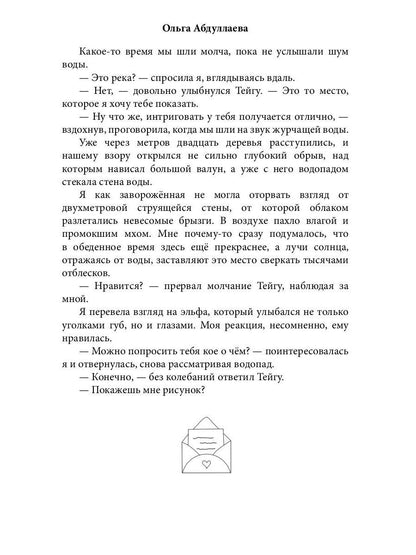 Ольга Абдуллаева

Какое-то время мы шли молча, пока не услышали шум воды.

— Это река? — спросила я, вглядываясь вдаль.

— Нет, — довольно улыбнулся Тейгу. — Это то место, которое я хочу тебе показать.

— Ну что же, интриговать у тебя получается отлично, — вздохнув, проговорила, когда мы шли на звук журчащей воды.

Уже через метров двадцать деревья расступились, и нашему взору открылся не сильно глубокий обрыв, над которым нависал большой валун, а уже с него водопадом стекала стена воды.

Я как заворожённая не могла оторвать взгляд от двухметровой струящейся стены, от которой облаком разлетались невесомые брызги. В воздухе пахло влагой и промокшим мхом. Мне почему-то сразу подумалось, что в обеденное время здесь ещё прекраснее, а лучи солнца, отражаясь от воды, заставляют это место сверкать тысячами отблесков.

— Нравится? — прервал молчание Тейгу, наблюдая за мной.

Я перевела взгляд на эльфа, который улыбался не только уголками губ, но и глазами. Моя реакция, несомненно, ему нравилась.

— Можно попросить тебя кое о чём? — поинтересовалась я и отвернулась, снова рассматривая водопад.

— Конечно, — без колебаний ответил Тейгу.

— Покажешь мне рисунок?